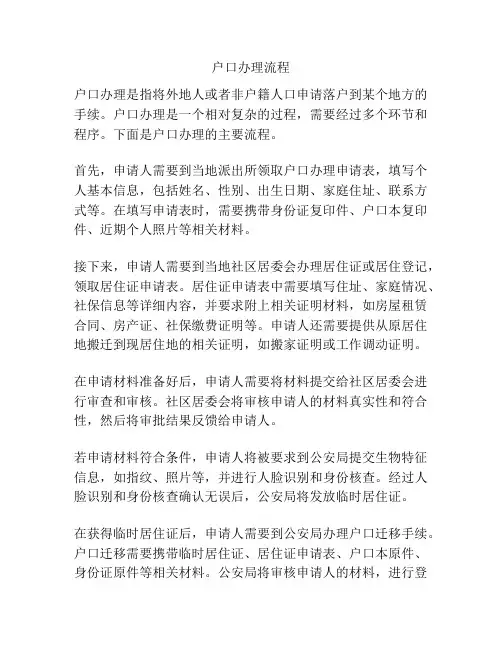 户口办理流程

户口办理是指将外地人或者非户籍人口申请落户到某个地方的手续。户口办理是一个相对复杂的过程，需要经过多个环节和程序。下面是户口办理的主要流程。

首先，申请人需要到当地派出所领取户口办理申请表，填写个人基本信息，包括姓名、性别、出生日期、家庭住址、联系方式等。在填写申请表时，需要携带身份证复印件、户口本复印件、近期个人照片等相关材料。

接下来，申请人需要到当地社区居委会办理居住证或居住登记，领取居住证申请表。居住证申请表中需要填写住址、家庭情况、社保信息等详细内容，并要求附上相关证明材料，如房屋租赁合同、房产证、社保缴费证明等。申请人还需要提供从原居住地搬迁到现居住地的相关证明，如搬家证明或工作调动证明。

在申请材料准备好后，申请人需要将材料提交给社区居委会进行审查和审核。社区居委会将审核申请人的材料真实性和符合性，然后将审批结果反馈给申请人。

若申请材料符合条件，申请人将被要求到公安局提交生物特征信息，如指纹、照片等，并进行人脸识别和身份核查。经过人脸识别和身份核查确认无误后，公安局将发放临时居住证。

在获得临时居住证后，申请人需要到公安局办理户口迁移手续。户口迁移需要携带临时居住证、居住证申请表、户口本原件、身份证原件等相关材料。公安局将审核申请人的材料，进行登